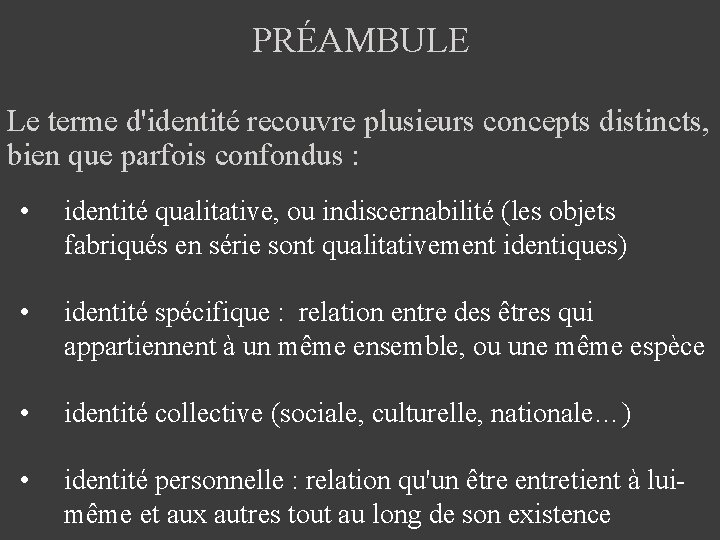 PRÉAMBULE

Le terme d'identité recouvre plusieurs concepts distincts, bien que parfois confondus :

• identité qualitative, ou indiscernabilité (les objets fabriqués en série sont qualitativement identiques)

• identité spécifique : relation entre des êtres qui appartiennent à un même ensemble, ou une même espèce

• identité collective (sociale, culturelle, nationale…)

• identité personnelle : relation qu'un être entretient à lui-même et aux autres tout au long de son existence